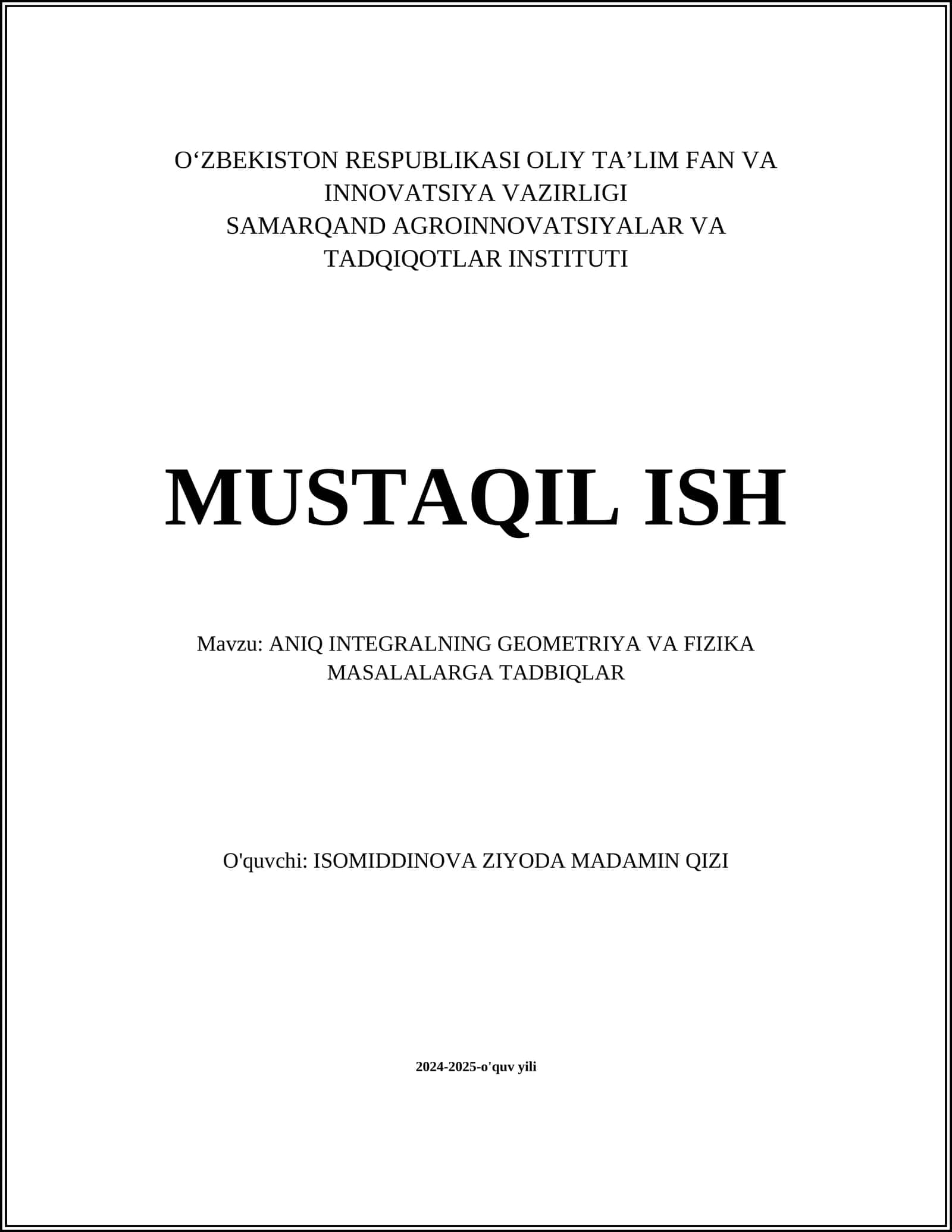 O‘ZBEKISTON RESPUBLIKASI OLIY TA’LIM FAN VA INNOVATSIYA VAZIRLIGI
SAMARQAND AGROINNOVATSIYALAR VA TADQIQOTLAR INSTITUTI

MUSTAQIL ISH

Mavzu: ANIQ INTEGRALNING GEOMETRIYA VA FIZIKA MASALALARGA TADBIQLAR

O'quvchi: ISOMIDDINOVA ZIYODA MADAMIN QIZI

2024-2025-o'quv yili